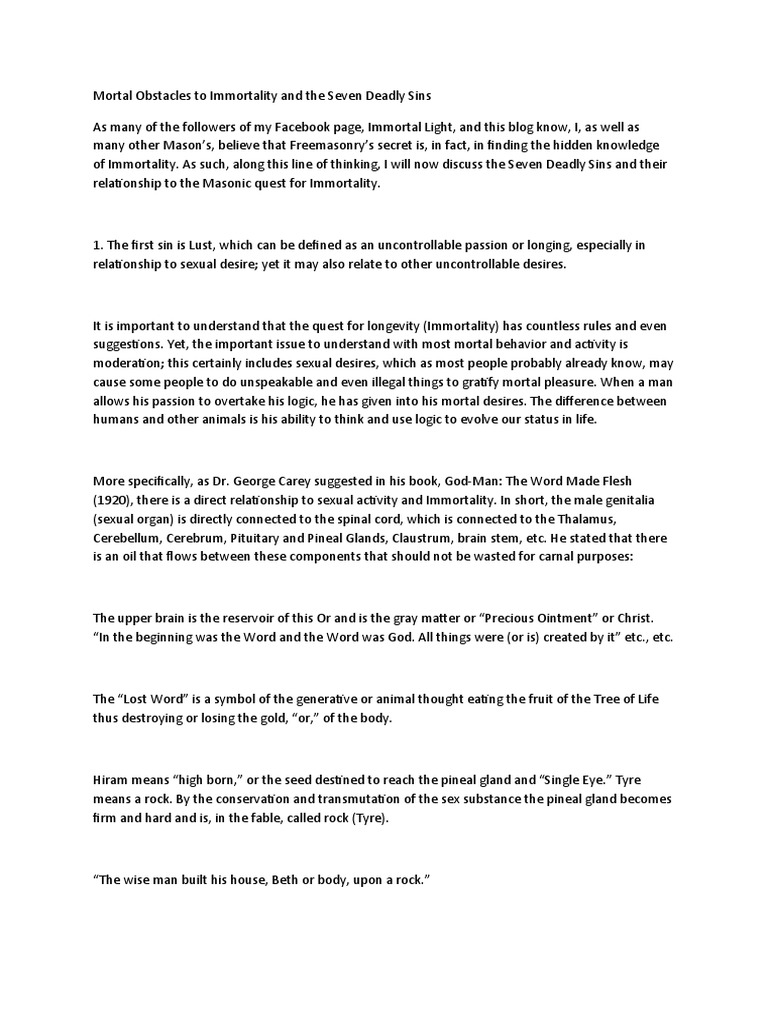 Mortal Obstacles to Immortality and the Seven Deadly Sins

As many of the followers of my Facebook page, Immortal Light, and this blog know, I, as well as many other Mason's, believe that Freemasonry's secret is, in fact, in finding the hidden knowledge of Immortality. As such, along this line of thinking, I will now discuss the Seven Deadly Sins and their relationship to the Masonic quest for Immortality.

1. The first sin is Lust, which can be defined as an uncontrollable passion or longing, especially in relationship to sexual desire; yet it may also relate to other uncontrollable desires.

It is important to understand that the quest for longevity (Immortality) has countless rules and even suggestions. Yet, the important issue to understand with most mortal behavior and activity is moderation; this certainly includes sexual desires, which as most people probably already know, may cause some people to do unspeakable and even illegal things to gratify mortal pleasure. When a man allows his passion to overtake his logic, he has given into his mortal desires. The difference between humans and other animals is his ability to think and use logic to evolve our status in life.

More specifically, as Dr. George Carey suggested in his book, God-Man: The Word Made Flesh (1920), there is a direct relationship to sexual activity and Immortality. In short, the male genitalia (sexual organ) is directly connected to the spinal cord, which is connected to the Thalamus, Cerebellum, Cerebrum, Pituitary and Pineal Glands, Claustrum, brain stem, etc. He stated that there is an oil that flows between these components that should not be wasted for carnal purposes:

The upper brain is the reservoir of this Or and is the gray matter or "Precious Ointment" or Christ. "In the beginning was the Word and the Word was God. All things were (or is) created by it" etc., etc.

The "Lost Word" is a symbol of the generative or animal thought eating the fruit of the Tree of Life thus destroying or losing the gold, "or," of the body.

Hiram means "high born," or the seed destined to reach the pineal gland and "Single Eye." Tyre means a rock. By the conservation and transmutation of the sex substance the pineal gland becomes firm and hard and is, in the fable, called rock (Tyre).

"The wise man built his house, Beth or body, upon a rock."